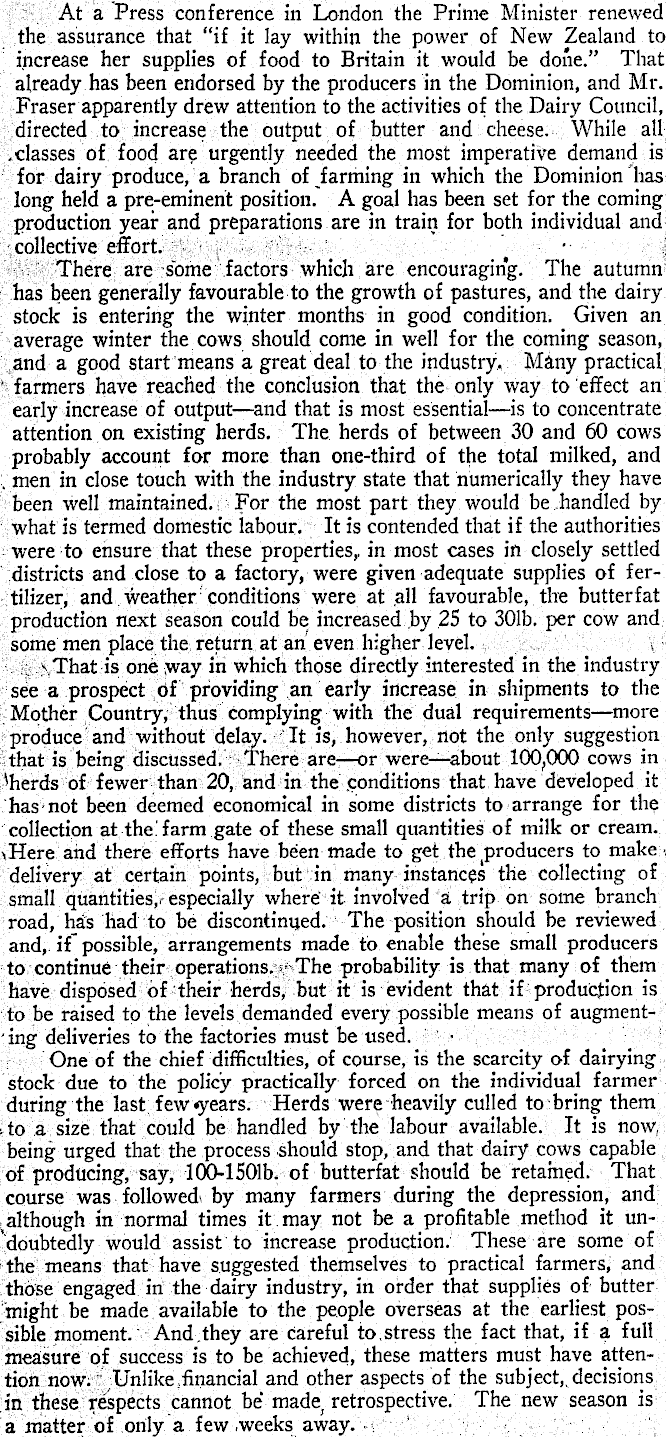 At a Press conference in London the Prime Minister renewed the assurance that "if it lay within the power of New Zealand to increase her supplies of food to Britain it would be done." That already has been endorsed by the producers in the Dominion, and Mr. Fraser apparently drew attention to the activities of the Dairy Council, directed to increase the output of butter and cheese. While all classes of food are urgently needed the most imperative demand is for dairy produce, a branch of farming in which the Dominion has long held a pre-eminent position. A goal has been set for the coming production year and preparations are in train for both individual and collective effort.

There are some factors which are encouraging. The autumn has been generally favourable to the growth of pastures, and the dairy stock is entering the winter months in good condition. Given an average winter the cows should come in well for the coming season, and a good start means a great deal to the industry. Many practical farmers have reached the conclusion that the only way to effect an early increase of output—and that is most essential—is to concentrate attention on existing herds. The herds of between 30 and 60 cows probably account for more than one-third of the total milked, and men in close touch with the industry state that numerically they have been well maintained. For the most part they would be handled by what is termed domestic labour. It is contended that if the authorities were to ensure that these properties, in most cases in closely settled districts and close to a factory, were given adequate supplies of fertilizer, and weather conditions were at all favourable, the butterfat production next season could be increased by 25 to 30lb. per cow and some men place the return at an even higher level.

That is one way in which those directly interested in the industry see a prospect of providing an early increase in shipments to the Mother Country, thus complying with the dual requirements—more produce and without delay. It is, however, not the only suggestion that is being discussed. There are—or were—about 100,000 cows in herds of fewer than 20, and in the conditions that have developed it has not been deemed economical in some districts to arrange for the collection at the farm gate of these small quantities of milk or cream. Here and there efforts have been made to get the producers to make delivery at certain points, but in many instances the collecting of small quantities, especially where it involved a trip on some branch road, has had to be discontinued. The position should be reviewed and, if possible, arrangements made to enable these small producers to continue their operations. The probability is that many of them have disposed of their herds, but it is evident that if production is to be raised to the levels demanded every possible means of augmenting deliveries to the factories must be used.

One of the chief difficulties, of course, is the scarcity of dairying stock due to the policy practically forced on the individual farmer during the last few years. Herds were heavily culled to bring them to a size that could be handled by the labour available. It is now being urged that the process should stop, and that dairy cows capable of producing, say, 100-150lb. of butterfat should be retained. That course was followed by many farmers during the depression, and although in normal times it may not be a profitable method it undoubtedly would assist to increase production. These are some of the means that have suggested themselves to practical farmers, and those engaged in the dairy industry, in order that supplies of butter might be made available to the people overseas at the earliest possible moment. And they are careful to stress the fact that, if a full measure of success is to be achieved, these matters must have attention now. Unlike financial and other aspects of the subject, decisions in these respects cannot be made retrospective. The new season is a matter of only a few weeks away.